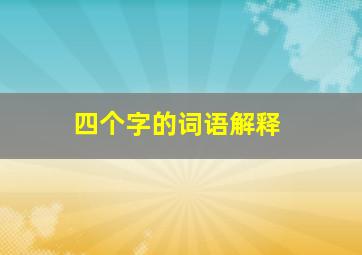 四个字的词语解释